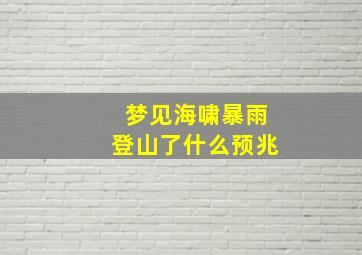 梦见海啸暴雨
登山了什么预兆